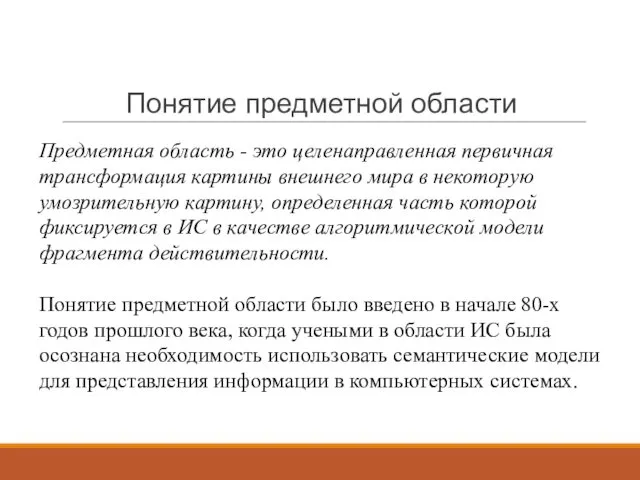 Понятие предметной области

Предметная область - это целенаправленная первичная трансформация картины внешнего мира в некоторую умозрительную картину, определенная часть которой фиксируется в ИС в качестве алгоритмической модели фрагмента действительности.

Понятие предметной области было введено в начале 80-х годов прошлого века, когда учеными в области ИС была осознана необходимость использовать семантические модели для представления информации в компьютерных системах.